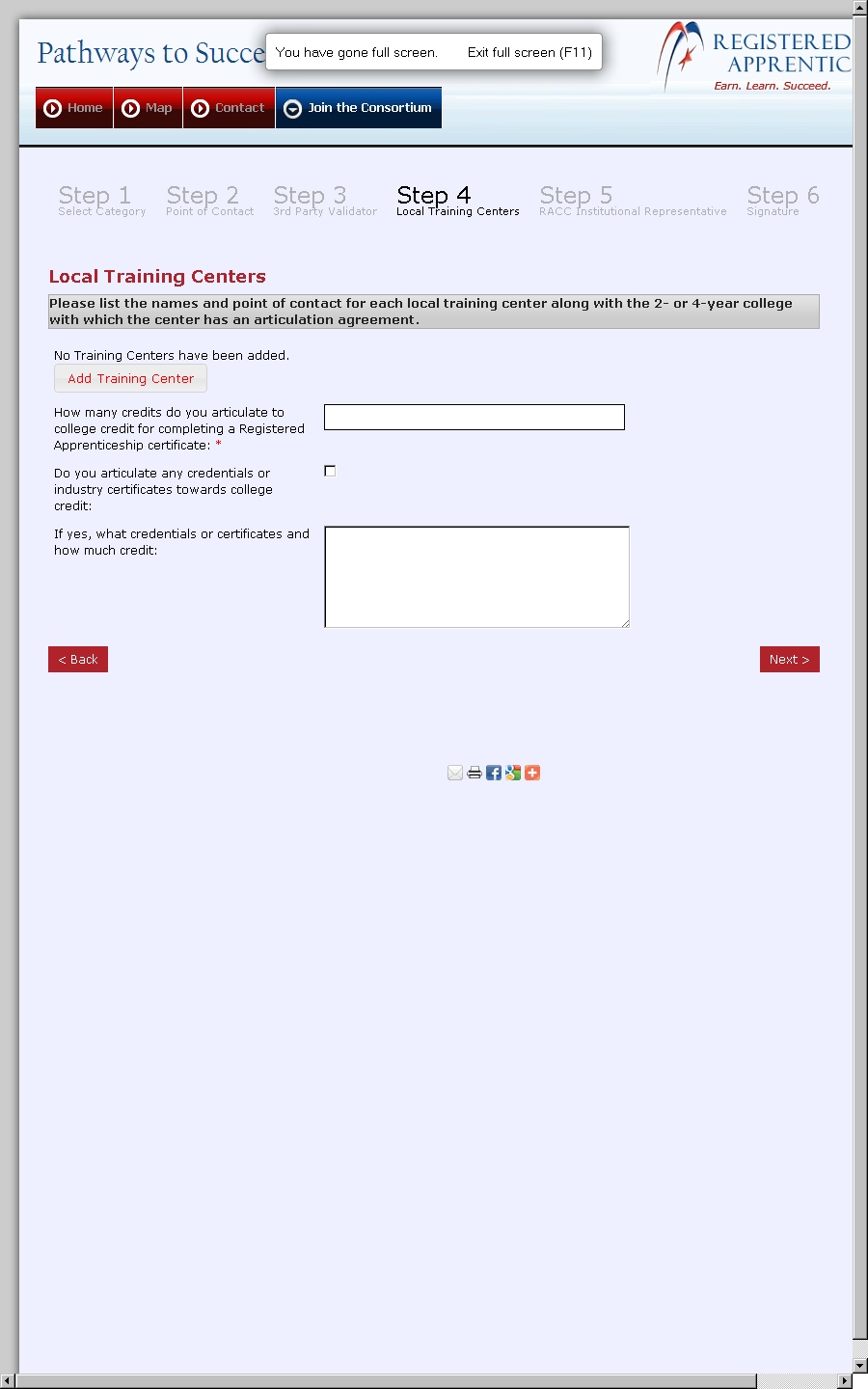 Pathways to Succe

You have gone full screen. Exit full screen (F11)

REGISTERED APPRENTIC
Earn. Learn. Succeed.

Home Map Contact Join the Consortium

Step 1 Select Category
Step 2 Point of Contact
Step 3 3rd Party Validator
Step 4 Local Training Centers
Step 5 RACC Institutional Representative
Step 6 Signature

Local Training Centers

Please list the names and point of contact for each local training center along with the 2- or 4-year college with which the center has an articulation agreement.

No Training Centers have been added.

Add Training Center

How many credits do you articulate to college credit for completing a Registered Apprenticeship certificate: *

Do you articulate any credentials or industry certificates towards college credit:

If yes, what credentials or certificates and how much credit:

< Back

Next >